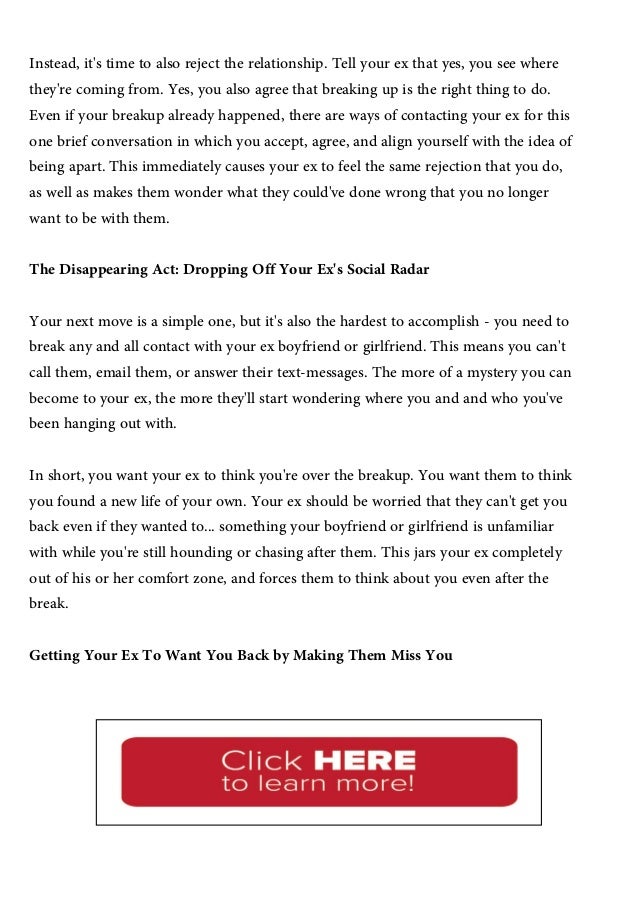 Instead, it's time to also reject the relationship. Tell your ex that yes, you see where they're coming from. Yes, you also agree that breaking up is the right thing to do. Even if your breakup already happened, there are ways of contacting your ex for this one brief conversation in which you accept, agree, and align yourself with the idea of being apart. This immediately causes your ex to feel the same rejection that you do, as well as makes them wonder what they could've done wrong that you no longer want to be with them.

The Disappearing Act: Dropping Off Your Ex's Social Radar

Your next move is a simple one, but it's also the hardest to accomplish - you need to break any and all contact with your ex boyfriend or girlfriend. This means you can't call them, email them, or answer their text-messages. The more of a mystery you can become to your ex, the more they'll start wondering where you and and who you've been hanging out with.

In short, you want your ex to think you're over the breakup. You want them to think you found a new life of your own. Your ex should be worried that they can't get you back even if they wanted to... something your boyfriend or girlfriend is unfamiliar with while you're still hounding or chasing after them. This jars your ex completely out of his or her comfort zone, and forces them to think about you even after the break.

Getting Your Ex To Want You Back by Making Them Miss You

Click HERE to learn more!